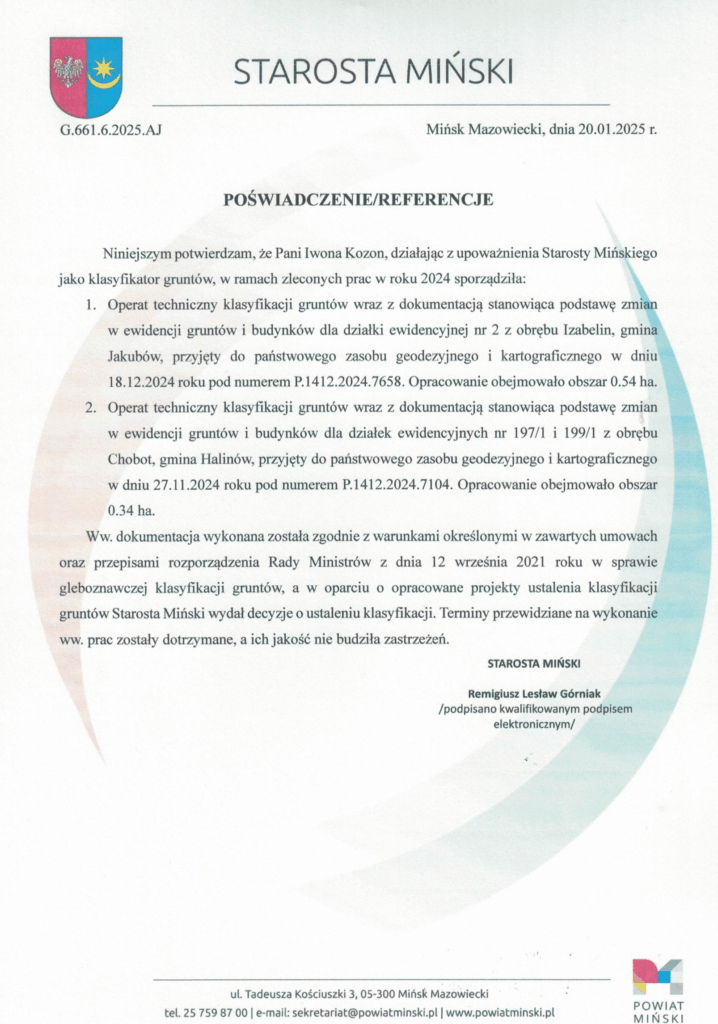 STAROSTA MIŃSKI

G.661.6.2025.AJ

Mińsk Mazowiecki, dnia 20.01.2025 r.

POŚWIADCZENIE/REFERENCJE

Niniejszym potwierdzam, że Pani Iwona Kozon, działając z upoważnienia Starosty Mińskiego jako klasyfikator gruntów, w ramach zleconych prac w roku 2024 sporządziła:

1. Operat techniczny klasyfikacji gruntów wraz z dokumentacją stanowiąca podstawę zmian w ewidencji gruntów i budynków dla działki ewidencyjnej nr 2 z obrębu Izabelin, gmina Jakubów, przyjęty do państwowego zasobu geodezyjnego i kartograficznego w dniu 18.12.2024 roku pod numerem P.1412.2024.7658. Opracowanie obejmowało obszar 0.54 ha.

2. Operat techniczny klasyfikacji gruntów wraz z dokumentacją stanowiąca podstawę zmian w ewidencji gruntów i budynków dla działek ewidencyjnych nr 197/1 i 199/1 z obrębu Chobot, gmina Halinów, przyjęty do państwowego zasobu geodezyjnego i kartograficznego w dniu 27.11.2024 roku pod numerem P.1412.2024.7104. Opracowanie obejmowało obszar 0.34 ha.

Ww. dokumentacja wykonana została zgodnie z warunkami określonymi w zawartych umowach oraz przepisami rozporządzenia Rady Ministrów z dnia 12 września 2021 roku w sprawie gleboznawczej klasyfikacji gruntów, a w oparciu o opracowane projekty ustalenia klasyfikacji gruntów Starosta Miński wydał decyzje o ustaleniu klasyfikacji. Terminy przewidziane na wykonanie ww. prac zostały dotrzymane, a ich jakość nie budziła zastrzeżeń.

STAROSTA MIŃSKI

Remigiusz Lesław Górniak
/podpisano kwalifikowanym podpisem elektronicznym/

ul. Tadeusza Kościuszki 3, 05-300 Mińsk Mazowiecki
tel. 25 759 87 00 | e-mail: sekretariat@powiatminski.pl | www.powiatminski.pl

POWIAT MIŃSKI